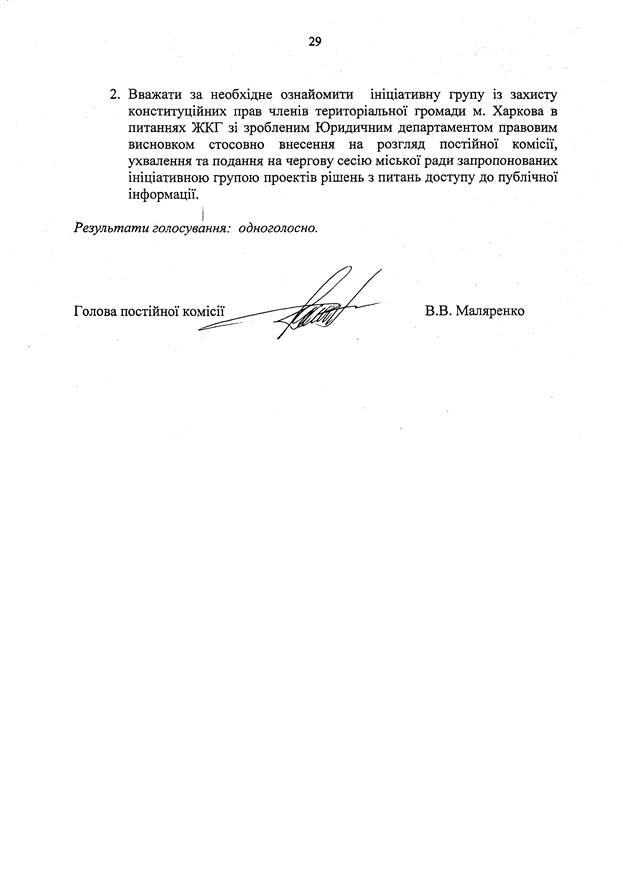 29

2. Вважати за необхідне ознайомити ініціативну групу із захисту конституційних прав членів територіальної громади м. Харкова в питаннях ЖКГ зі зробленим Юридичним департаментом правовим висновком стосовно внесення на розгляд постійної комісії, ухвалення та подання на чергову сесію міської ради запропонованих ініціативною групою проектів рішень з питань доступу до публічної інформації.

Результати голосування: одноголосно.

Голова постійної комісії В.В. Маляренко